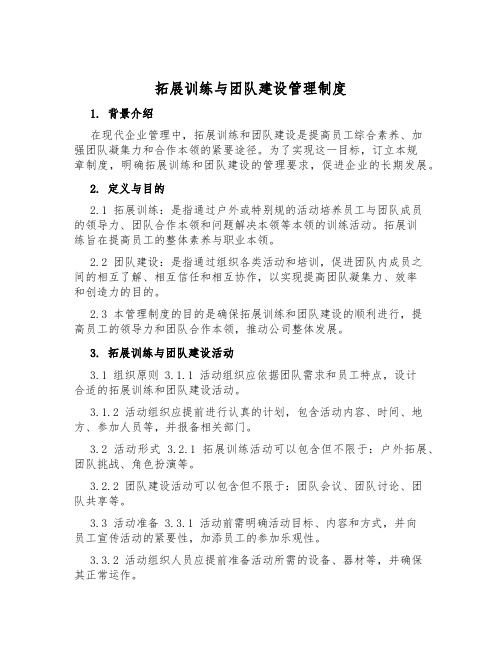 拓展训练与团队建设管理制度

1. 背景介绍

在现代企业管理中，拓展训练和团队建设是提高员工综合素养、加强团队凝集力和合作本领的紧要途径。为了实现这一目标，订立本规章制度，明确拓展训练和团队建设的管理要求，促进企业的长期发展。

2. 定义与目的

2.1 拓展训练：是指通过户外或特别规的活动培养员工与团队成员的领导力、团队合作本领和问题解决本领等本领的训练活动。拓展训练旨在提高员工的整体素养与职业本领。

2.2 团队建设：是指通过组织各类活动和培训，促进团队内成员之间的相互了解、相互信任和相互协作，以实现提高团队凝集力、效率和创造力的目的。

2.3 本管理制度的目的是确保拓展训练和团队建设的顺利进行，提高员工的领导力和团队合作本领，推动公司整体发展。

3. 拓展训练与团队建设活动

3.1 组织原则 3.1.1 活动组织应依据团队需求和员工特点，设计合适的拓展训练和团队建设活动。

3.1.2 活动组织应提前进行认真的计划，包含活动内容、时间、地方、参加人员等，并报备相关部门。

3.2 活动形式 3.2.1 拓展训练活动可以包含但不限于：户外拓展、团队挑战、角色扮演等。

3.2.2 团队建设活动可以包含但不限于：团队会议、团队讨论、团队共享等。

3.3 活动准备 3.3.1 活动前需明确活动目标、内容和方式，并向员工宣传活动的紧要性，加添员工的参加乐观性。

3.3.2 活动组织人员应提前准备活动所需的设备、器材等，并确保其正常运作。